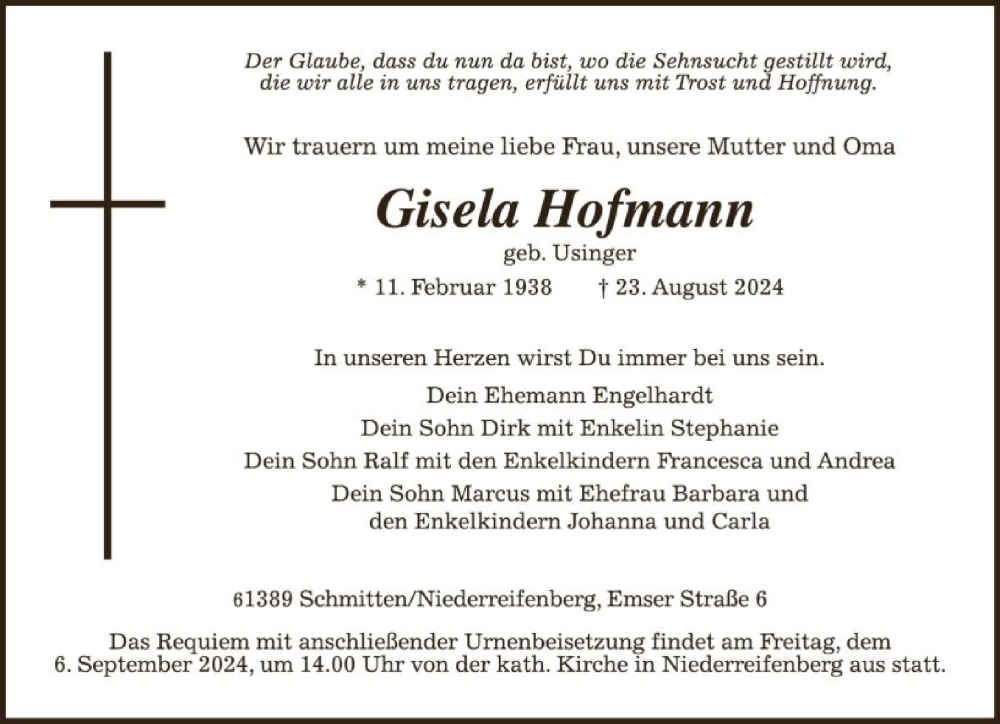 Der Glaube, dass du nun da bist, wo die Sehnsucht gestillt wird, die wir alle in uns tragen, erfüllt uns mit Trost und Hoffnung.

Wir trauern um meine liebe Frau, unsere Mutter und Oma

Gisela Hofmann

geb. Usinger

* 11. Februar 1938 † 23. August 2024

In unseren Herzen wirst Du immer bei uns sein.

Dein Ehemann Engelhardt
Dein Sohn Dirk mit Enkelin Stephanie
Dein Sohn Ralf mit den Enkelkindern Francesca und Andrea
Dein Sohn Marcus mit Ehefrau Barbara und den Enkelkindern Johanna und Carla

61389 Schmitten/Niederreifenberg, Emser Straße 6

Das Requiem mit anschließender Urnenbeisetzung findet am Freitag, dem 6. September 2024, um 14.00 Uhr von der kath. Kirche in Niederreifenberg aus statt.